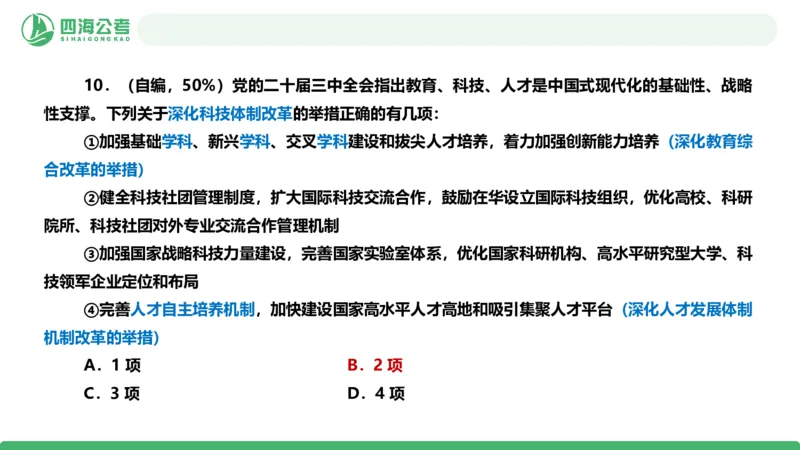 四海公考
SIHAIGONGKAO

10．（自编，50%）党的二十届三中全会指出教育、科技、人才是中国式现代化的基础性、战略性支撑。下列关于深化科技体制改革的举措正确的有几项：

①加强基础学科、新兴学科、交叉学科建设和拔尖人才培养，着力加强创新能力培养（深化教育综合改革的举措）

②健全科技社团管理制度，扩大国际科技交流合作，鼓励在华设立国际科技组织，优化高校、科研院所、科技社团对外专业交流合作管理机制

③加强国家战略科技力量建设，完善国家实验室体系，优化国家科研机构、高水平研究型大学、科技领军企业定位和布局

④完善人才自主培养机制，加快建设国家高水平人才高地和吸引集聚人才平台（深化人才发展体制机制改革的举措）

A．1 项
B．2 项
C．3 项
D．4 项